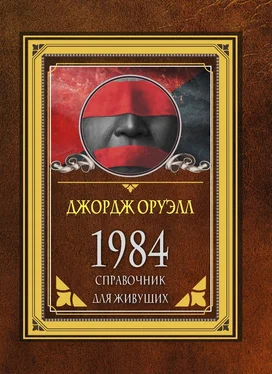 ДЖОРДЖ ОРУЭЛЛ

1984

СПРАВОЧНИК
ДЛЯ ЖИВУЩИХ